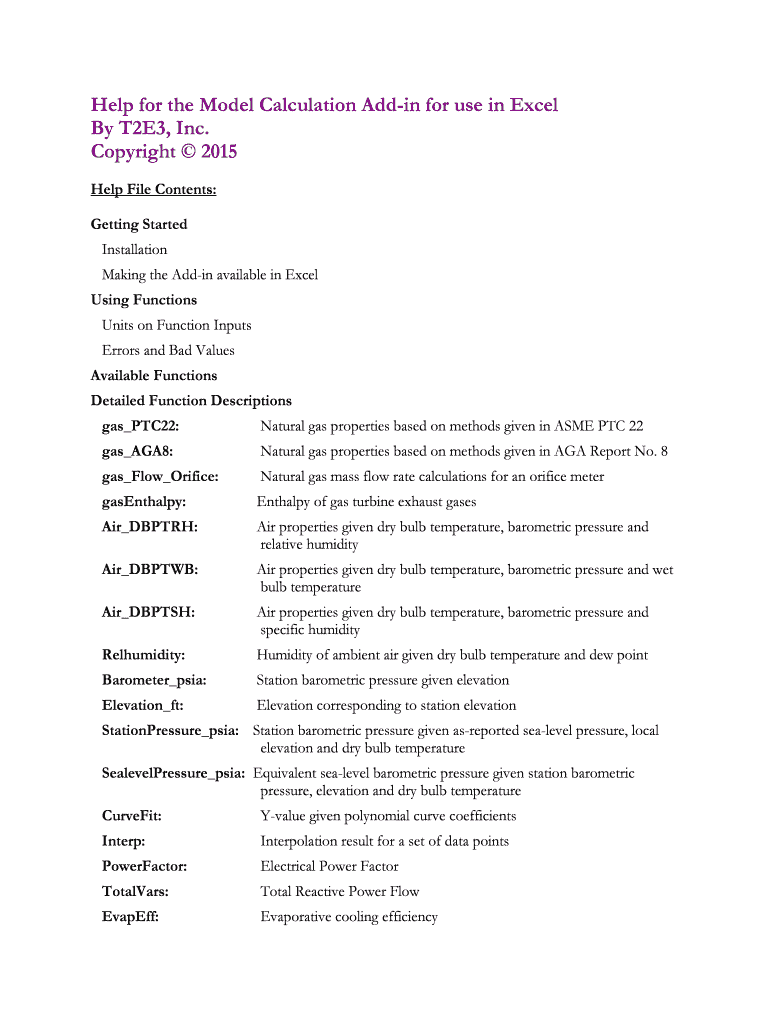 Help for the Model Calculation Add-in for use in Excel
By T2E3, Inc.
Copyright © 2015

Help File Contents:

Getting Started
Installation
Making the Add-in available in Excel
Using Functions
Units on Function Inputs
Errors and Bad Values
Available Functions
Detailed Function Descriptions

gas_PTC22: Natural gas properties based on methods given in ASME PTC 22
gas_AGA8: Natural gas properties based on methods given in AGA Report No. 8
gas_Flow_Orifice: Natural gas mass flow rate calculations for an orifice meter
gasEnthalpy: Enthalpy of gas turbine exhaust gases
Air_DBPTRH: Air properties given dry bulb temperature, barometric pressure and relative humidity
Air_DBPTWB: Air properties given dry bulb temperature, barometric pressure and wet bulb temperature
Air_DBPTSH: Air properties given dry bulb temperature, barometric pressure and specific humidity
Relhumidity: Humidity of ambient air given dry bulb temperature and dew point
Barometer_psia: Station barometric pressure given elevation
Elevation_ft: Elevation corresponding to station elevation
StationPressure_psia: Station barometric pressure given as-reported sea-level pressure, local elevation and dry bulb temperature
SealevelPressure_psia: Equivalent sea-level barometric pressure given station barometric pressure, elevation and dry bulb temperature
CurveFit: Y-value given polynomial curve coefficients
Interp: Interpolation result for a set of data points
PowerFactor: Electrical Power Factor
TotalVars: Total Reactive Power Flow
EvapEff: Evaporative cooling efficiency